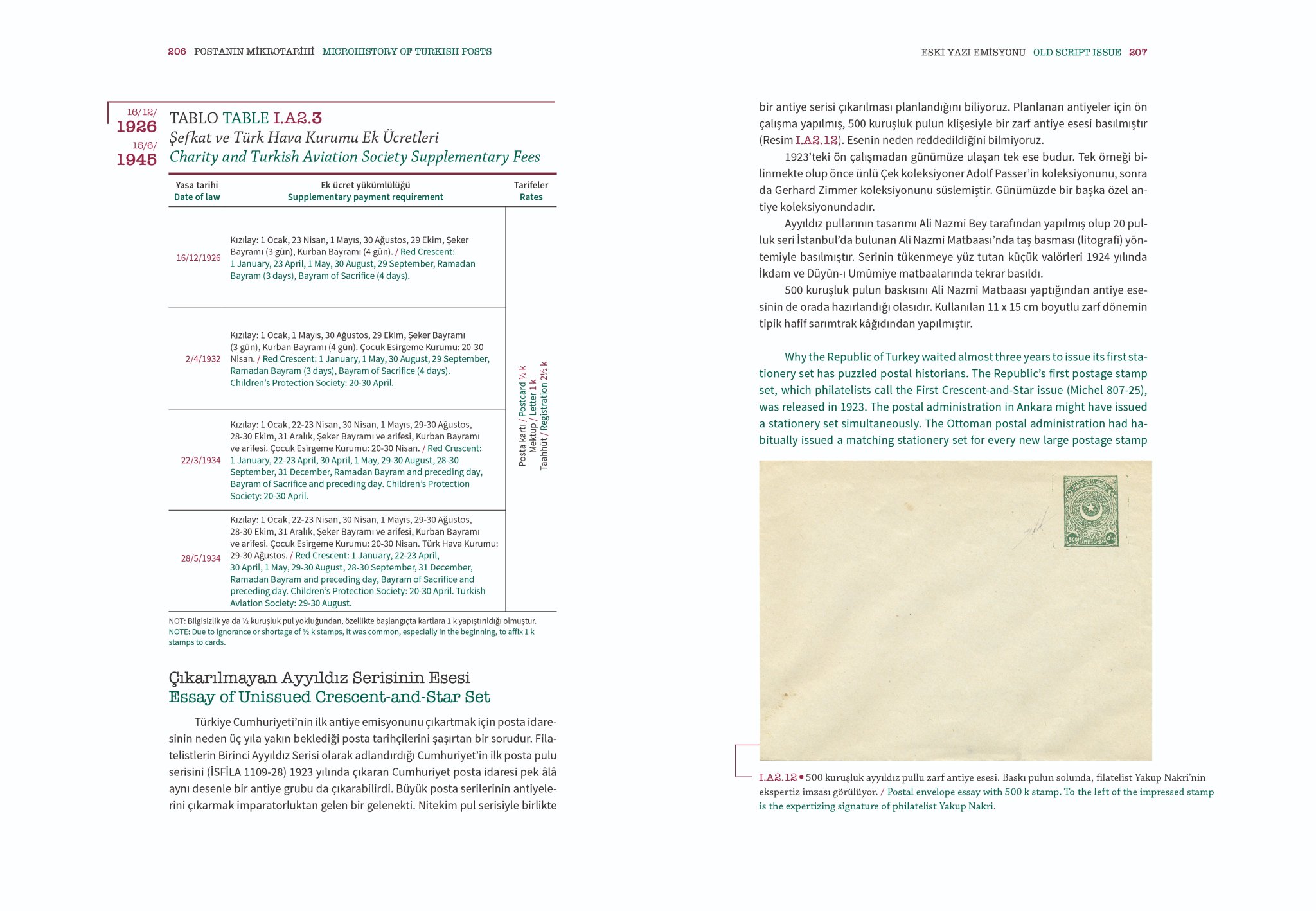 206 POSTANIN MİKROTARİHİ MICROHISTORY OF TURKISH POSTS

16/12/
1926
15/6/
1945

TABLO TABLE I.A2.3
Şefkat ve Türk Hava Kurumu Ek Ücretleri
Charity and Turkish Aviation Society Supplementary Fees

| Yasa tarihi Date of law | Ek ücret yükümlülüğü Supplementary payment requirement | Tarifeler Rates |
|---|---|---|
| 16/12/1926 | Kızılay: 1 Ocak, 23 Nisan, 1 Mayıs, 30 Ağustos, 29 Ekim, Şeker Bayramı (3 gün), Kurban Bayramı (4 gün). / Red Crescent: 1 January, 23 April, 1 May, 30 August, 29 September, Ramadan Bayram (3 days), Bayram of Sacrifice (4 days). | Posta kartı / Postcard ½ k Mektup / Letter 1 k Taahhüt / Registration 2½ k |
| 2/4/1932 | Kızılay: 1 Ocak, 1 Mayıs, 30 Ağustos, 29 Ekim, Şeker Bayramı (3 gün), Kurban Bayramı (4 gün). Çocuk Esirgeme Kurumu: 20-30 Nisan. / Red Crescent: 1 January, 1 May, 30 August, 29 September, Ramadan Bayram (3 days), Bayram of Sacrifice (4 days). Children's Protection Society: 20-30 April. | |
| 22/3/1934 | Kızılay: 1 Ocak, 22-23 Nisan, 30 Nisan, 1 Mayıs, 29-30 Ağustos, 28-30 Ekim, 31 Aralık, Şeker Bayramı ve arifesi, Kurban Bayramı ve arifesi. Çocuk Esirgeme Kurumu: 20-30 Nisan. / Red Crescent: 1 January, 22-23 April, 30 April, 1 May, 29-30 August, 28-30 September, 31 December, Ramadan Bayram and preceding day, Bayram of Sacrifice and preceding day. Children's Protection Society: 20-30 April. | |
| 28/5/1934 | Kızılay: 1 Ocak, 22-23 Nisan, 30 Nisan, 1 Mayıs, 29-30 Ağustos, 28-30 Ekim, 31 Aralık, Şeker Bayramı ve arifesi, Kurban Bayramı ve arifesi. Çocuk Esirgeme Kurumu: 20-30 Nisan. Türk Hava Kurumu: 29-30 Ağustos. / Red Crescent: 1 January, 22-23 April, 30 April, 1 May, 29-30 August, 28-30 September, 31 December, Ramadan Bayram and preceding day, Bayram of Sacrifice and preceding day. Children's Protection Society: 20-30 April. Turkish Aviation Society: 29-30 August. | |

NOT: Bilgisizlik ya da ½ kuruşluk pul yokluğundan, özellikte başlangıçta kartlara 1 k yapıştırıldığı olmuştur.
NOTE: Due to ignorance or shortage of ½ k stamps, it was common, especially in the beginning, to affix 1 k stamps to cards.

Çıkarılmayan Ayyıldız Serisinin Esesi
Essay of Unissued Crescent-and-Star Set

Türkiye Cumhuriyeti'nin ilk antiye emisyonunu çıkartmak için posta idaresinin neden üç yıla yakın beklediği posta tarihçilerini şaşırtan bir sorudur. Filatelistlerin Birinci Ayyıldız Serisi olarak adlandırdığı Cumhuriyet'in ilk posta pulu serisini (İSFİLA 1109-28) 1923 yılında çıkaran Cumhuriyet posta idaresi pek âlâ aynı desenle bir antiye grubu da çıkarabilirdi. Büyük posta serilerinin antiyelerini çıkarmak imparatorluktan gelen bir gelenekti. Nitekim pul serisiyle birlikte

ESKİ YAZI EMİSYONU OLD SCRIPT ISSUE 207

bir antiye serisi çıkarılması planlandığını biliyoruz. Planlanan antiyeler için ön çalışma yapılmış, 500 kuruşluk pulun klişesiyle bir zarf antiye esesi basılmıştır (Resim I.A2.12). Esenin neden reddedildiğini bilmiyoruz.

1923'teki ön çalışmadan günümüze ulaşan tek ese budur. Tek örneği bilinmekte olup önce ünlü Çek koleksiyoner Adolf Passer'in koleksiyonunu, sonra da Gerhard Zimmer koleksiyonunu süslemiştir. Günümüzde bir başka özel antiye koleksiyonundadır.

Ayyıldız pullarının tasarımı Ali Nazmi Bey tarafından yapılmış olup 20 pulluk seri İstanbul'da bulunan Ali Nazmi Matbaası'nda taş basması (litografi) yöntemiyle basılmıştır. Serinin tükenmeye yüz tutan küçük valörleri 1924 yılında İkdam ve Düyûn-ı Umûmiye matbaalarında tekrar basıldı.

500 kuruşluk pulun baskısını Ali Nazmi Matbaası yaptığından antiye esesinin de orada hazırlandığı olasıdır. Kullanılan 11 x 15 cm boyutlu zarf dönemin tipik hafif sarımtrak kâğıdından yapılmıştır.

Why the Republic of Turkey waited almost three years to issue its first stationery set has puzzled postal historians. The Republic's first postage stamp set, which philatelists call the First Crescent-and-Star issue (Michel 807-25), was released in 1923. The postal administration in Ankara might have issued a stationery set simultaneously. The Ottoman postal administration had habitually issued a matching stationery set for every new large postage stamp

500

I.A2.12 • 500 kuruşluk ayyıldız pullu zarf antiye esesi. Baskı pulun solunda, filatelist Yakup Nakri'nin ekspertiz imzası görülüyor. / Postal envelope essay with 500 k stamp. To the left of the impressed stamp is the expertizing signature of philatelist Yakup Nakri.